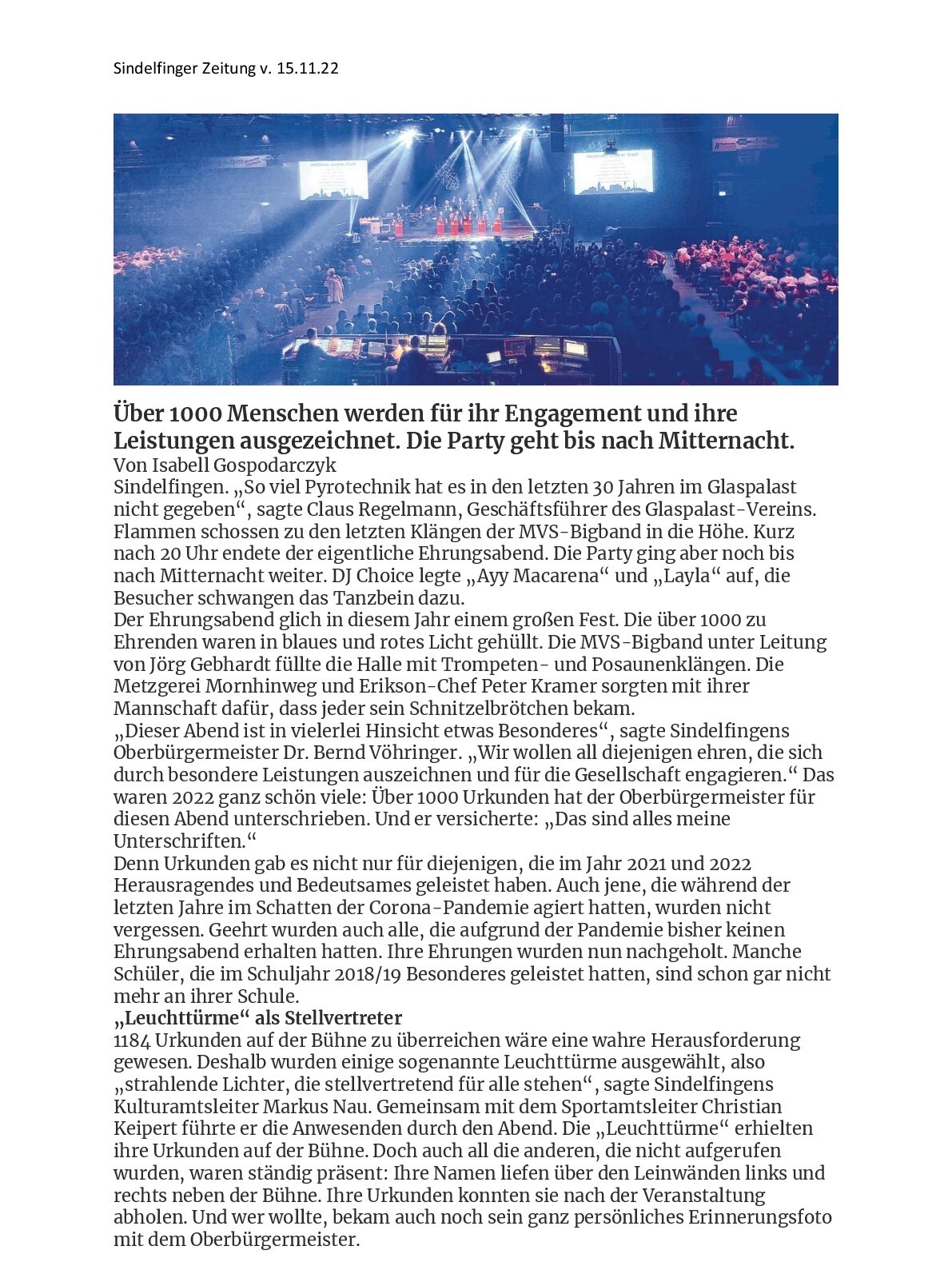 Sindelfinger Zeitung v. 15.11.22

Über 1000 Menschen werden für ihr Engagement und ihre Leistungen ausgezeichnet. Die Party geht bis nach Mitternacht.

Von Isabell Gospodarczyk

Sindelfingen. „So viel Pyrotechnik hat es in den letzten 30 Jahren im Glaspalast nicht gegeben“, sagte Claus Regelmann, Geschäftsführer des Glaspalast-Vereins. Flammen schossen zu den letzten Klängen der MVS-Bigband in die Höhe. Kurz nach 20 Uhr endete der eigentliche Ehrungsabend. Die Party ging aber noch bis nach Mitternacht weiter. DJ Choice legte „Ayy Macarena“ und „Layla“ auf, die Besucher schwangen das Tanzbein dazu.

Der Ehrungsabend glich in diesem Jahr einem großen Fest. Die über 1000 zu Ehrenden waren in blaues und rotes Licht gehüllt. Die MVS-Bigband unter Leitung von Jörg Gebhardt füllte die Halle mit Trompeten- und Posaunenklängen. Die Metzgerei Mornhinweg und Erikson-Chef Peter Kramer sorgten mit ihrer Mannschaft dafür, dass jeder sein Schnitzelbrötchen bekam.

„Dieser Abend ist in vielerlei Hinsicht etwas Besonderes“, sagte Sindelfingens Oberbürgermeister Dr. Bernd Vöhringer. „Wir wollen all diejenigen ehren, die sich durch besondere Leistungen auszeichnen und für die Gesellschaft engagieren.“ Das waren 2022 ganz schön viele: Über 1000 Urkunden hat der Oberbürgermeister für diesen Abend unterschrieben. Und er versicherte: „Das sind alles meine Unterschriften.“

Denn Urkunden gab es nicht nur für diejenigen, die im Jahr 2021 und 2022 Herausragendes und Bedeutsames geleistet haben. Auch jene, die während der letzten Jahre im Schatten der Corona-Pandemie agiert hatten, wurden nicht vergessen. Geehrt wurden auch alle, die aufgrund der Pandemie bisher keinen Ehrungsabend erhalten hatten. Ihre Ehrungen wurden nun nachgeholt. Manche Schüler, die im Schuljahr 2018/19 Besonderes geleistet hatten, sind schon gar nicht mehr an ihrer Schule.

„Leuchttürme“ als Stellvertreter

1184 Urkunden auf der Bühne zu überreichen wäre eine wahre Herausforderung gewesen. Deshalb wurden einige sogenannte Leuchttürme ausgewählt, also „strahlende Lichter, die stellvertretend für alle stehen“, sagte Sindelfingens Kulturamtsleiter Markus Nau. Gemeinsam mit dem Sportamtsleiter Christian Keipert führte er die Anwesenden durch den Abend. Die „Leuchttürme“ erhielten ihre Urkunden auf der Bühne. Doch auch all die anderen, die nicht aufgerufen wurden, waren ständig präsent: Ihre Namen liefen über den Leinwänden links und rechts neben der Bühne. Ihre Urkunden konnten sie nach der Veranstaltung abholen. Und wer wollte, bekam auch noch sein ganz persönliches Erinnerungsfoto mit dem Oberbürgermeister.